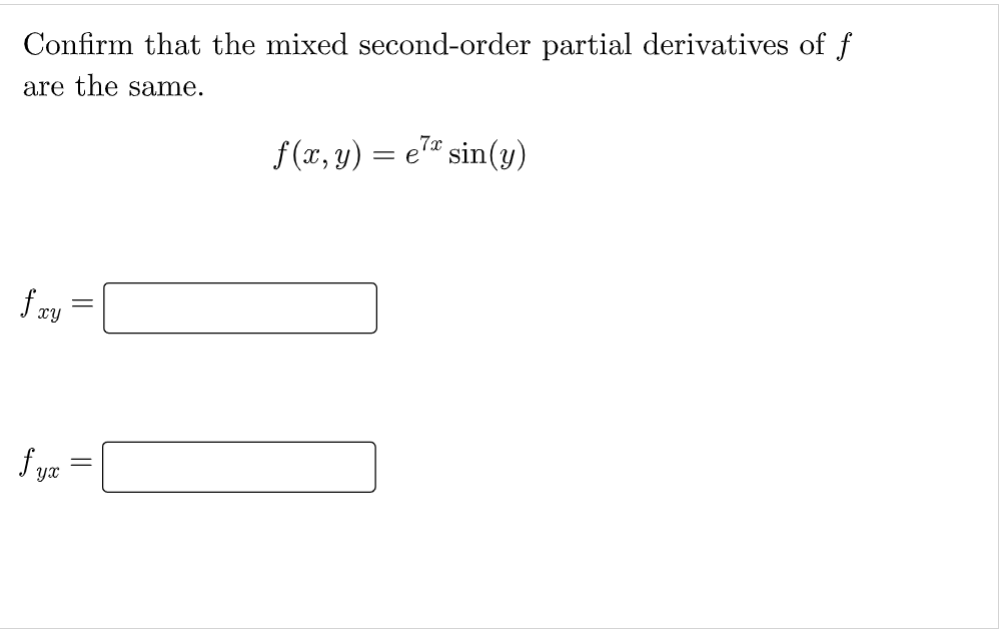 Confirm that the mixed second-order partial derivatives of $f$ are the same.

$f(x, y) = e^{7x} \sin(y)$

$f_{xy} =$

$f_{yx} =$